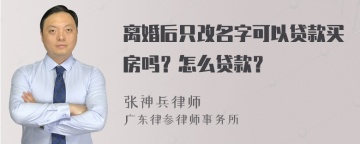 离婚后只改名字可以贷款买房吗？怎么贷款？

张神兵律师

广东律参律师事务所